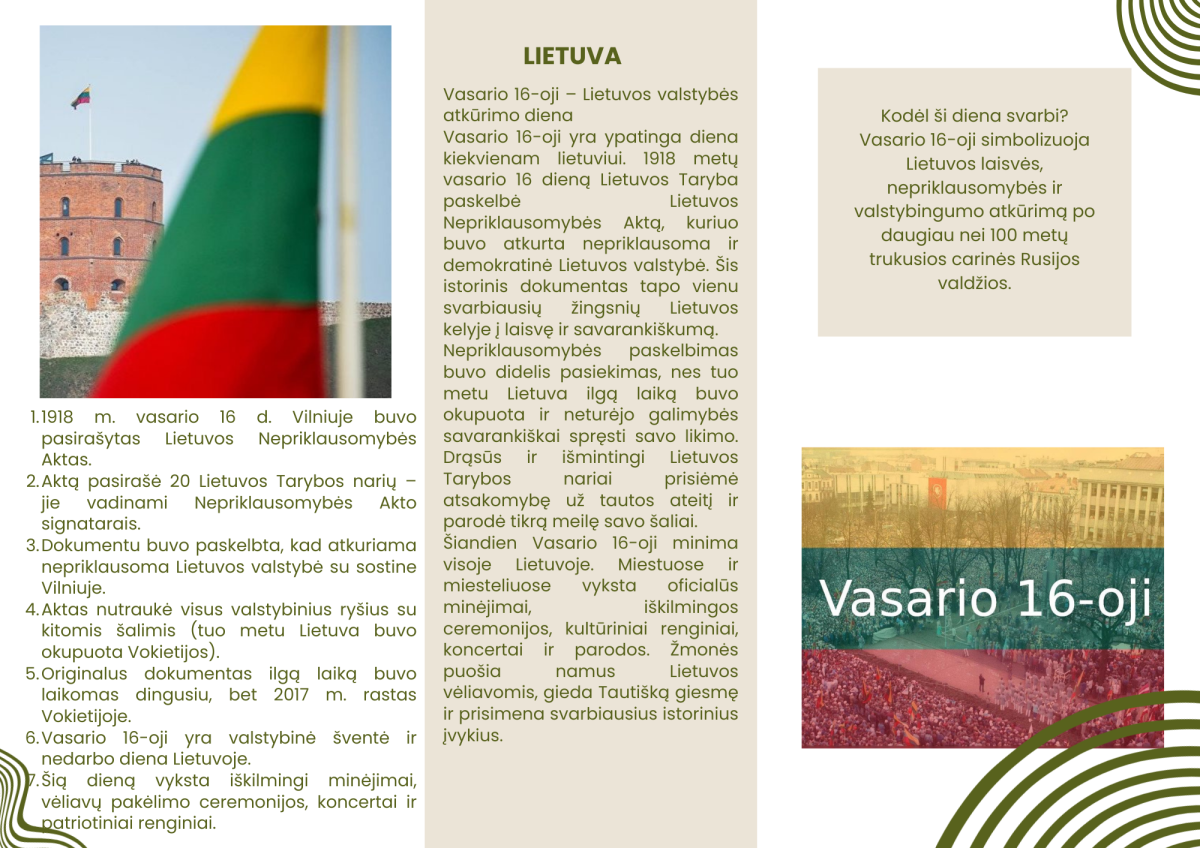 1. 1918 m. vasario 16 d. Vilniuje buvo pasirašytas Lietuvos Nepriklausomybės Aktas.
2. Aktą pasirašė 20 Lietuvos Tarybos narių – jie vadinami Nepriklausomybės Akto signatarais.
3. Dokumentu buvo paskelbta, kad atkuriama nepriklausoma Lietuvos valstybė su sostine Vilniuje.
4. Aktas nutraukė visus valstybinius ryšius su kitomis šalimis (tuo metu Lietuva buvo okupuota Vokietijos).
5. Originalus dokumentas ilgą laiką buvo laikomas dingusiu, bet 2017 m. rastas Vokietijoje.
6. Vasario 16-oji yra valstybinė šventė ir nedarbo diena Lietuvoje.
7. Šią dieną vyksta iškilmingi minėjimai, vėliavų pakėlimo ceremonijos, koncertai ir patriotiniai renginiai.

LIETUVA

Vasario 16-oji – Lietuvos valstybės atkūrimo diena
Vasario 16-oji yra ypatinga diena kiekvienam lietuviui. 1918 metų vasario 16 dieną Lietuvos Taryba paskelbė Lietuvos Nepriklausomybės Aktą, kuriuo buvo atkurta nepriklausoma ir demokratinė Lietuvos valstybė. Šis istorinis dokumentas tapo vienu svarbiausių žingsnių Lietuvos kelyje į laisvę ir savarankiškumą.
Nepriklausomybės paskelbimas buvo didelis pasiekimas, nes tuo metu Lietuva ilgą laiką buvo okupuota ir neturėjo galimybės savarankiškai spręsti savo likimo. Drąsūs ir išmintingi Lietuvos Tarybos nariai prisiėmė atsakomybę už tautos ateitį ir parodė tikrą meilę savo šaliai.
Šiandien Vasario 16-oji minima visoje Lietuvoje. Miestuose ir miesteliuose vyksta oficialūs minėjimai, iškilmingos ceremonijos, kultūriniai renginiai, koncertai ir parodos. Žmonės puošia namus Lietuvos vėliavomis, gieda Tautišką giesmę ir prisimena svarbiausius istorinius įvykius.

Kodėl ši diena svarbi?
Vasario 16-oji simbolizuoja Lietuvos laisvės, nepriklausomybės ir valstybingumo atkūrimą po daugiau nei 100 metų trukusios carinės Rusijos valdžios.

Vasario 16-oji